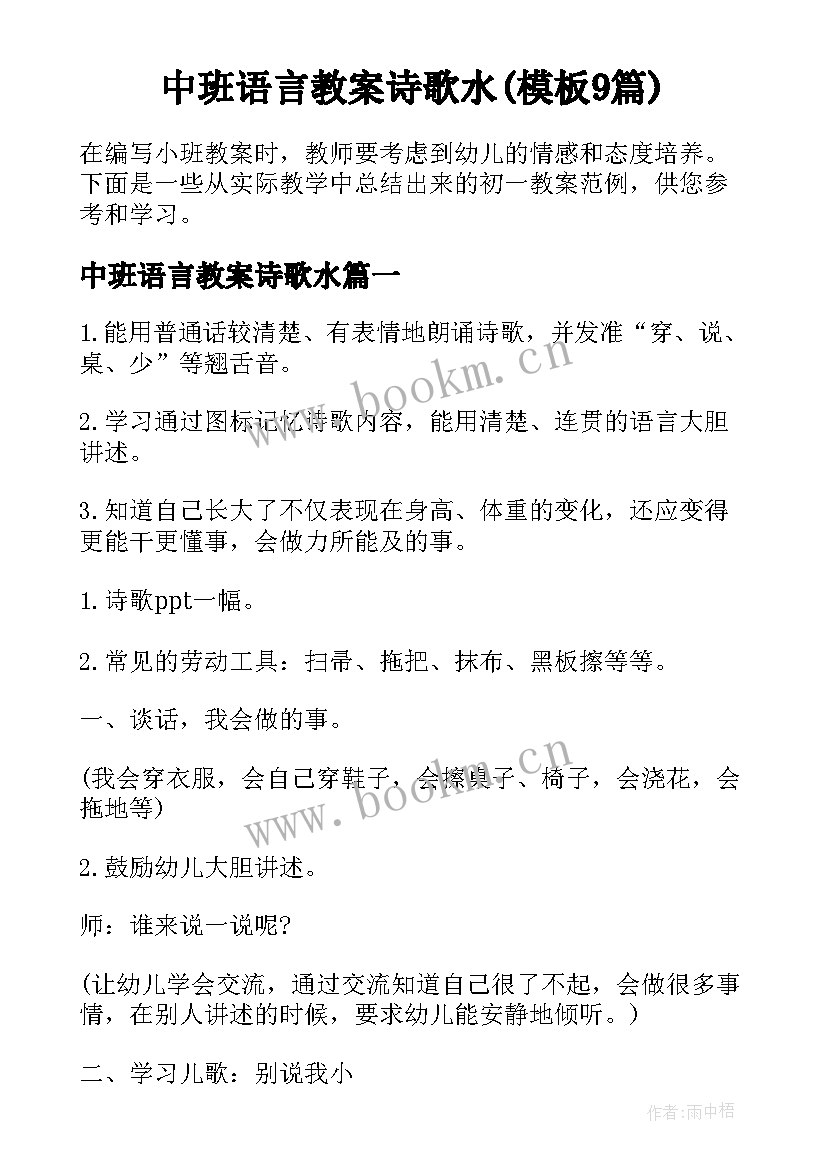 中班语言教案诗歌水(模板9篇)

在编写小班教案时，教师要考虑到幼儿的情感和态度培养。下面是一些从实际教学中总结出来的初一教案范例，供您参考和学习。

中班语言教案诗歌水篇一

1.能用普通话较清楚、有表情地朗诵诗歌，并发准“穿、说、桌、少”等翘舌音。

2.学习通过图标记忆诗歌内容，能用清楚、连贯的语言大胆讲述。

3.知道自己长大了不仅表现在身高、体重的变化，还应变得更能干更懂事，会做力所能及的事。

1.诗歌ppt一幅。

2.常见的劳动工具：扫帚、拖把、抹布、黑板擦等等。

一、谈话，我会做的事。

(我会穿衣服，会自己穿鞋子，会擦桌子、椅子，会浇花，会拖地等)

2.鼓励幼儿大胆讲述。

师：谁来说一说呢?

(让幼儿学会交流，通过交流知道自己很了不起，会做很多事情，在别人讲述的时候，要求幼儿能安静地倾听。)

二、学习儿歌：别说我小

www.bookm.cn

www.bookm.cn

作者:雨中梧